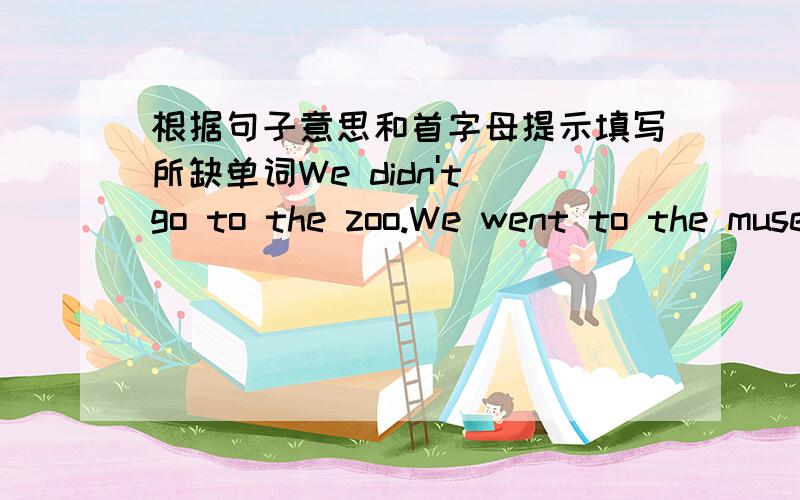 根据句子意思和首字母提示填写所缺单词We didn't go to the zoo.We went to the muse